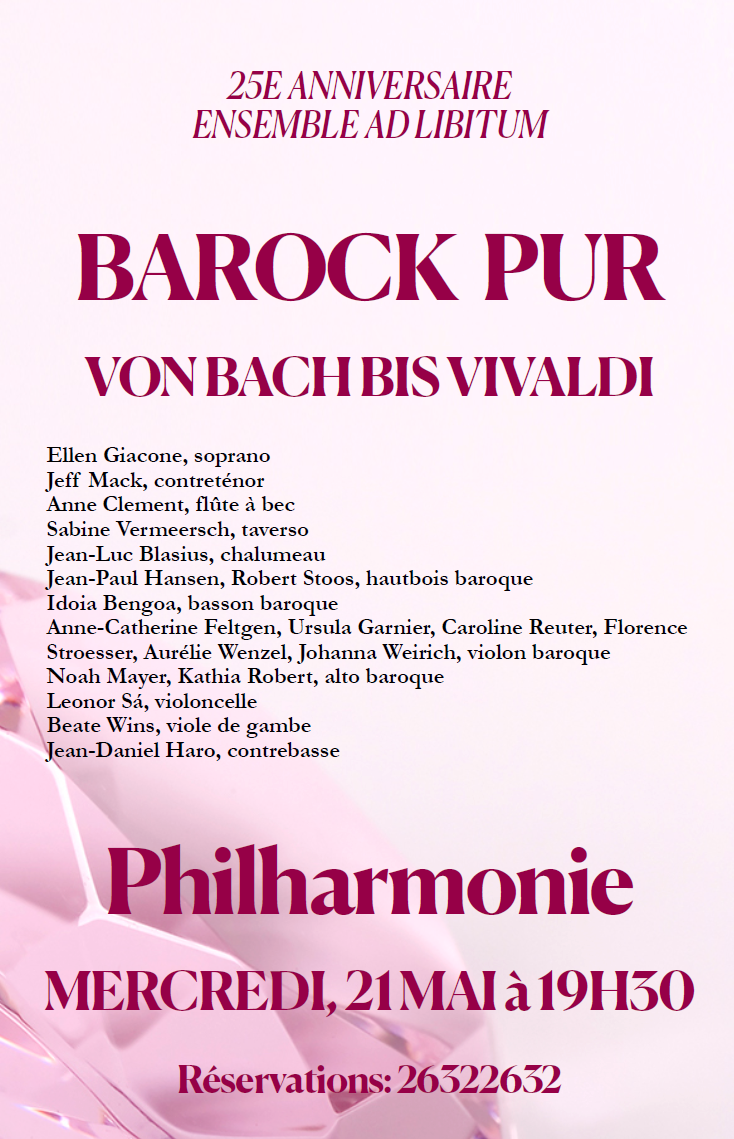 25E ANNIVERSAIRE
ENSEMBLE AD LIBITUM

BAROCK PUR

VON BACH BIS VIVALDI

Ellen Giacone, soprano
Jeff Mack, contreténor
Anne Clement, flûte à bec
Sabine Vermeersch, taverso
Jean-Luc Blasius, chalumeau
Jean-Paul Hansen, Robert Stoos, hautbois baroque
Idoia Bengoa, basson baroque
Anne-Catherine Feltgen, Ursula Garnier, Caroline Reuter, Florence Stroesser, Aurélie Wenzel, Johanna Weirich, violon baroque
Noah Mayer, Kathia Robert, alto baroque
Leonor Sá, violoncelle
Beate Wins, viole de gambe
Jean-Daniel Haro, contrebasse

Philharmonie

MERCREDI, 21 MAI à 19H30

Réservations: 26322632